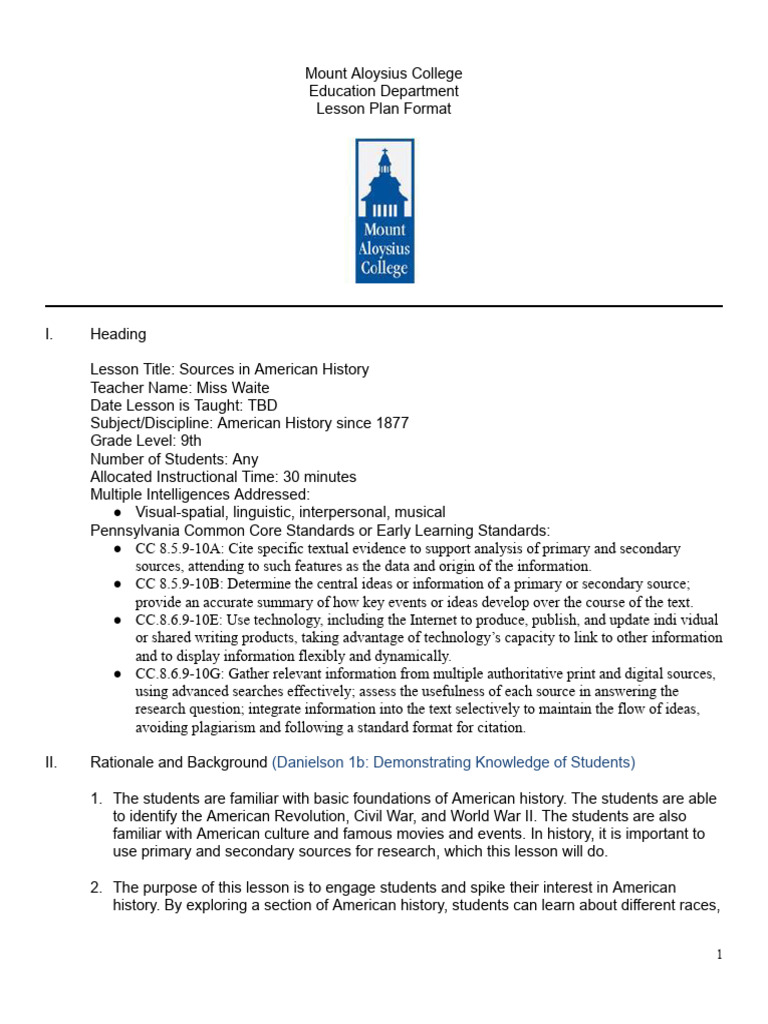 Mount Aloysius College
Education Department
Lesson Plan Format

Mount Aloysius College

I. Heading

Lesson Title: Sources in American History
Teacher Name: Miss Waite
Date Lesson is Taught: TBD
Subject/Discipline: American History since 1877
Grade Level: 9th
Number of Students: Any
Allocated Instructional Time: 30 minutes
Multiple Intelligences Addressed:
● Visual-spatial, linguistic, interpersonal, musical
Pennsylvania Common Core Standards or Early Learning Standards:
● CC 8.5.9-10A: Cite specific textual evidence to support analysis of primary and secondary sources, attending to such features as the data and origin of the information.
● CC 8.5.9-10B: Determine the central ideas or information of a primary or secondary source; provide an accurate summary of how key events or ideas develop over the course of the text.
● CC.8.6.9-10E: Use technology, including the Internet to produce, publish, and update indi vidual or shared writing products, taking advantage of technology's capacity to link to other information and to display information flexibly and dynamically.
● CC.8.6.9-10G: Gather relevant information from multiple authoritative print and digital sources, using advanced searches effectively; assess the usefulness of each source in answering the research question; integrate information into the text selectively to maintain the flow of ideas, avoiding plagiarism and following a standard format for citation.

II. Rationale and Background (Danielson 1b: Demonstrating Knowledge of Students)

1. The students are familiar with basic foundations of American history. The students are able to identify the American Revolution, Civil War, and World War II. The students are also familiar with American culture and famous movies and events. In history, it is important to use primary and secondary sources for research, which this lesson will do.

2. The purpose of this lesson is to engage students and spike their interest in American history. By exploring a section of American history, students can learn about different races,

1